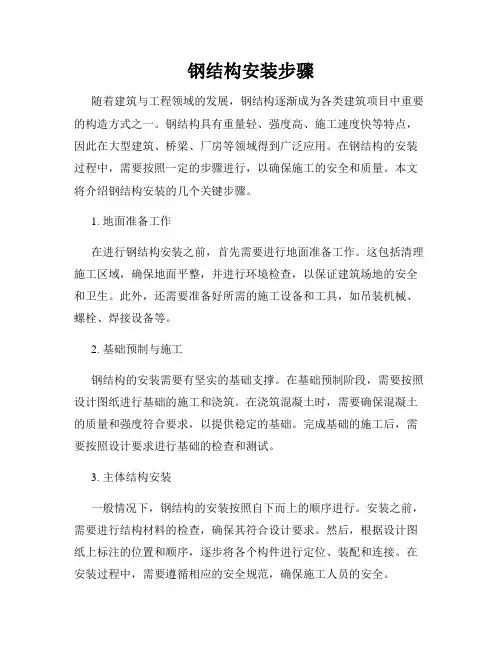 钢结构安装步骤

随着建筑与工程领域的发展，钢结构逐渐成为各类建筑项目中重要的构造方式之一。钢结构具有重量轻、强度高、施工速度快等特点，因此在大型建筑、桥梁、厂房等领域得到广泛应用。在钢结构的安装过程中，需要按照一定的步骤进行，以确保施工的安全和质量。本文将介绍钢结构安装的几个关键步骤。

1. 地面准备工作

在进行钢结构安装之前，首先需要进行地面准备工作。这包括清理施工区域，确保地面平整，并进行环境检查，以保证建筑场地的安全和卫生。此外，还需要准备好所需的施工设备和工具，如吊装机械、螺栓、焊接设备等。

2. 基础预制与施工

钢结构的安装需要有坚实的基础支撑。在基础预制阶段，需要按照设计图纸进行基础的施工和浇筑。在浇筑混凝土时，需要确保混凝土的质量和强度符合要求，以提供稳定的基础。完成基础的施工后，需要按照设计要求进行基础的检查和测试。

3. 主体结构安装

一般情况下，钢结构的安装按照自下而上的顺序进行。安装之前，需要进行结构材料的检查，确保其符合设计要求。然后，根据设计图纸上标注的位置和顺序，逐步将各个构件进行定位、装配和连接。在安装过程中，需要遵循相应的安全规范，确保施工人员的安全。